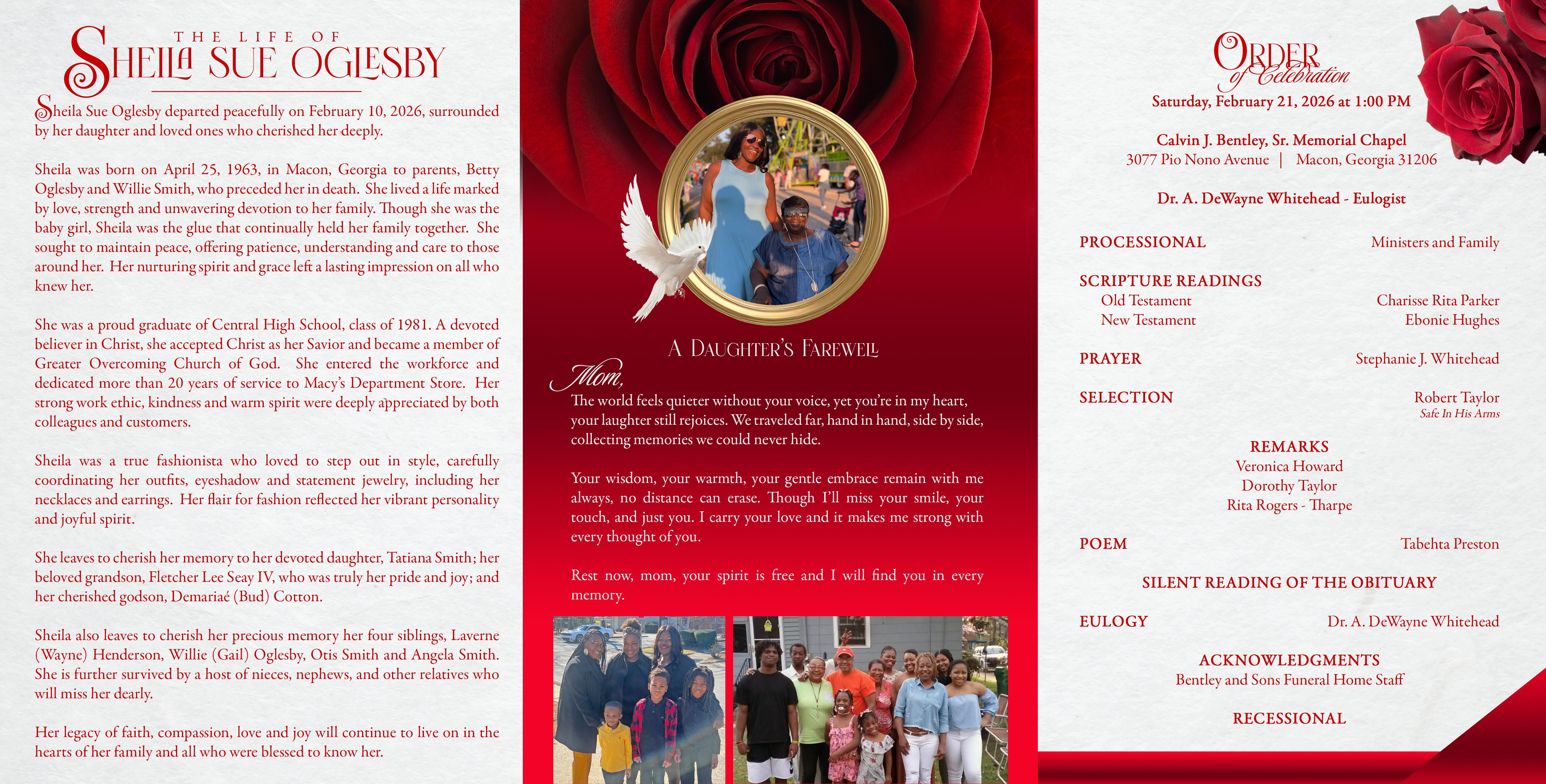 THE LIFE OF
SHEILA SUE OGLESBY

Sheila Sue Oglesby departed peacefully on February 10, 2026, surrounded by her daughter and loved ones who cherished her deeply.

Sheila was born on April 25, 1963, in Macon, Georgia to parents, Betty Oglesby and Willie Smith, who preceded her in death. She lived a life marked by love, strength and unwavering devotion to her family. Though she was the baby girl, Sheila was the glue that continually held her family together. She sought to maintain peace, offering patience, understanding and care to those around her. Her nurturing spirit and grace left a lasting impression on all who knew her.

She was a proud graduate of Central High School, class of 1981. A devoted believer in Christ, she accepted Christ as her Savior and became a member of Greater Overcoming Church of God. She entered the workforce and dedicated more than 20 years of service to Macy's Department Store. Her strong work ethic, kindness and warm spirit were deeply appreciated by both colleagues and customers.

Sheila was a true fashionista who loved to step out in style, carefully coordinating her outfits, eyeshadow and statement jewelry, including her necklaces and earrings. Her flair for fashion reflected her vibrant personality and joyful spirit.

She leaves to cherish her memory to her devoted daughter, Tatiana Smith; her beloved grandson, Fletcher Lee Seay IV, who was truly her pride and joy; and her cherished godson, Demariaé (Bud) Cotton.

Sheila also leaves to cherish her precious memory her four siblings, Laverne (Wayne) Henderson, Willie (Gail) Oglesby, Otis Smith and Angela Smith. She is further survived by a host of nieces, nephews, and other relatives who will miss her dearly.

Her legacy of faith, compassion, love and joy will continue to live on in the hearts of her family and all who were blessed to know her.

A DAUGHTER'S FAREWELL

Mom,
The world feels quieter without your voice, yet you're in my heart, your laughter still rejoices. We traveled far, hand in hand, side by side, collecting memories we could never hide.

Your wisdom, your warmth, your gentle embrace remain with me always, no distance can erase. Though I'll miss your smile, your touch, and just you. I carry your love and it makes me strong with every thought of you.

Rest now, mom, your spirit is free and I will find you in every memory.

ORDER of Celebration
Saturday, February 21, 2026 at 1:00 PM

Calvin J. Bentley, Sr. Memorial Chapel
3077 Pio Nono Avenue | Macon, Georgia 31206

Dr. A. DeWayne Whitehead - Eulogist

PROCESSIONAL Ministers and Family

SCRIPTURE READINGS
Old Testament Charisse Rita Parker
New Testament Ebonie Hughes

PRAYER Stephanie J. Whitehead

SELECTION Robert Taylor
Safe In His Arms

REMARKS
Veronica Howard
Dorothy Taylor
Rita Rogers - Tharpe

POEM Tabehta Preston

SILENT READING OF THE OBITUARY

EULOGY Dr. A. DeWayne Whitehead

ACKNOWLEDGMENTS
Bentley and Sons Funeral Home Staff

RECESSIONAL